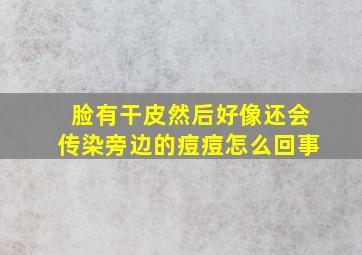 脸有干皮然后好像还会传染旁边的痘痘怎么回事